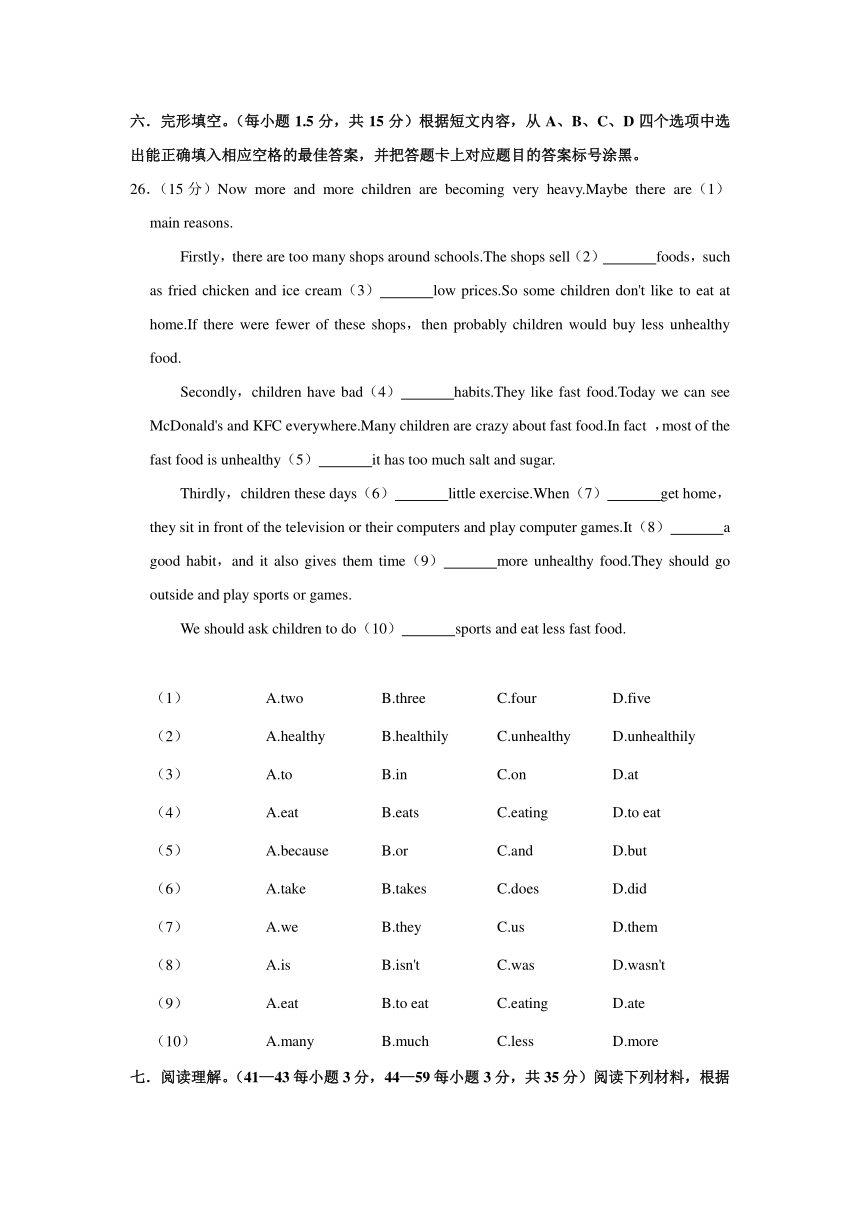 六．完形填空。（每小题 1.5 分，共 15 分）根据短文内容，从 A、B、C、D 四个选项中选出能正确填入相应空格的最佳答案，并把答题卡上对应题目的答案标号涂黑。

26.（15 分）Now more and more children are becoming very heavy.Maybe there are（1）main reasons.

Firstly，there are too many shops around schools.The shops sell（2）_______foods，such as fried chicken and ice cream（3）_______low prices.So some children don't like to eat at home.If there were fewer of these shops，then probably children would buy less unhealthy food.

Secondly，children have bad（4）_______habits.They like fast food.Today we can see McDonald's and KFC everywhere.Many children are crazy about fast food.In fact ，most of the fast food is unhealthy（5）_______it has too much salt and sugar.

Thirdly，children these days（6）_______little exercise.When（7）_______get home，they sit in front of the television or their computers and play computer games.It（8）_______a good habit，and it also gives them time（9）_______more unhealthy food.They should go outside and play sports or games.

We should ask children to do（10）_______sports and eat less fast food.

| （1） | A.two | B.three | C.four | D.five |
|---|---|---|---|---|
| （2） | A.healthy | B.healthily | C.unhealthy | D.unhealthily |
| （3） | A.to | B.in | C.on | D.at |
| （4） | A.eat | B.eats | C.eating | D.to eat |
| （5） | A.because | B.or | C.and | D.but |
| （6） | A.take | B.takes | C.does | D.did |
| （7） | A.we | B.they | C.us | D.them |
| （8） | A.is | B.isn't | C.was | D.wasn't |
| （9） | A.eat | B.to eat | C.eating | D.ate |
| （10） | A.many | B.much | C.less | D.more |

七．阅读理解。（41—43 每小题 3 分，44—59 每小题 3 分，共 35 分）阅读下列材料，根据